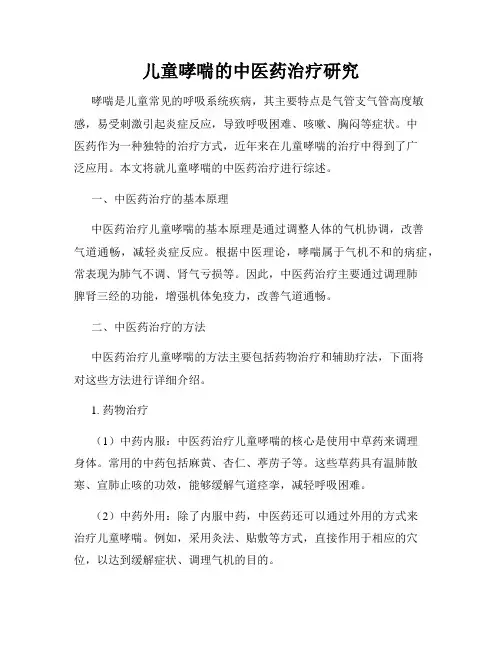 儿童哮喘的中医药治疗研究

哮喘是儿童常见的呼吸系统疾病，其主要特点是气管支气管高度敏感，易受刺激引起炎症反应，导致呼吸困难、咳嗽、胸闷等症状。中医药作为一种独特的治疗方式，近年来在儿童哮喘的治疗中得到了广泛应用。本文将就儿童哮喘的中医药治疗进行综述。

一、中医药治疗的基本原理

中医药治疗儿童哮喘的基本原理是通过调整人体的气机协调，改善气道通畅，减轻炎症反应。根据中医理论，哮喘属于气机不和的病症，常表现为肺气不调、肾气亏损等。因此，中医药治疗主要通过调理肺脾肾三经的功能，增强机体免疫力，改善气道通畅。

二、中医药治疗的方法

中医药治疗儿童哮喘的方法主要包括药物治疗和辅助疗法，下面将对这些方法进行详细介绍。

1. 药物治疗

（1）中药内服：中医药治疗儿童哮喘的核心是使用中草药来调理身体。常用的中药包括麻黄、杏仁、葶苈子等。这些草药具有温肺散寒、宣肺止咳的功效，能够缓解气道痉挛，减轻呼吸困难。

（2）中药外用：除了内服中药，中医药还可以通过外用的方式来治疗儿童哮喘。例如，采用灸法、贴敷等方式，直接作用于相应的穴位，以达到缓解症状、调理气机的目的。